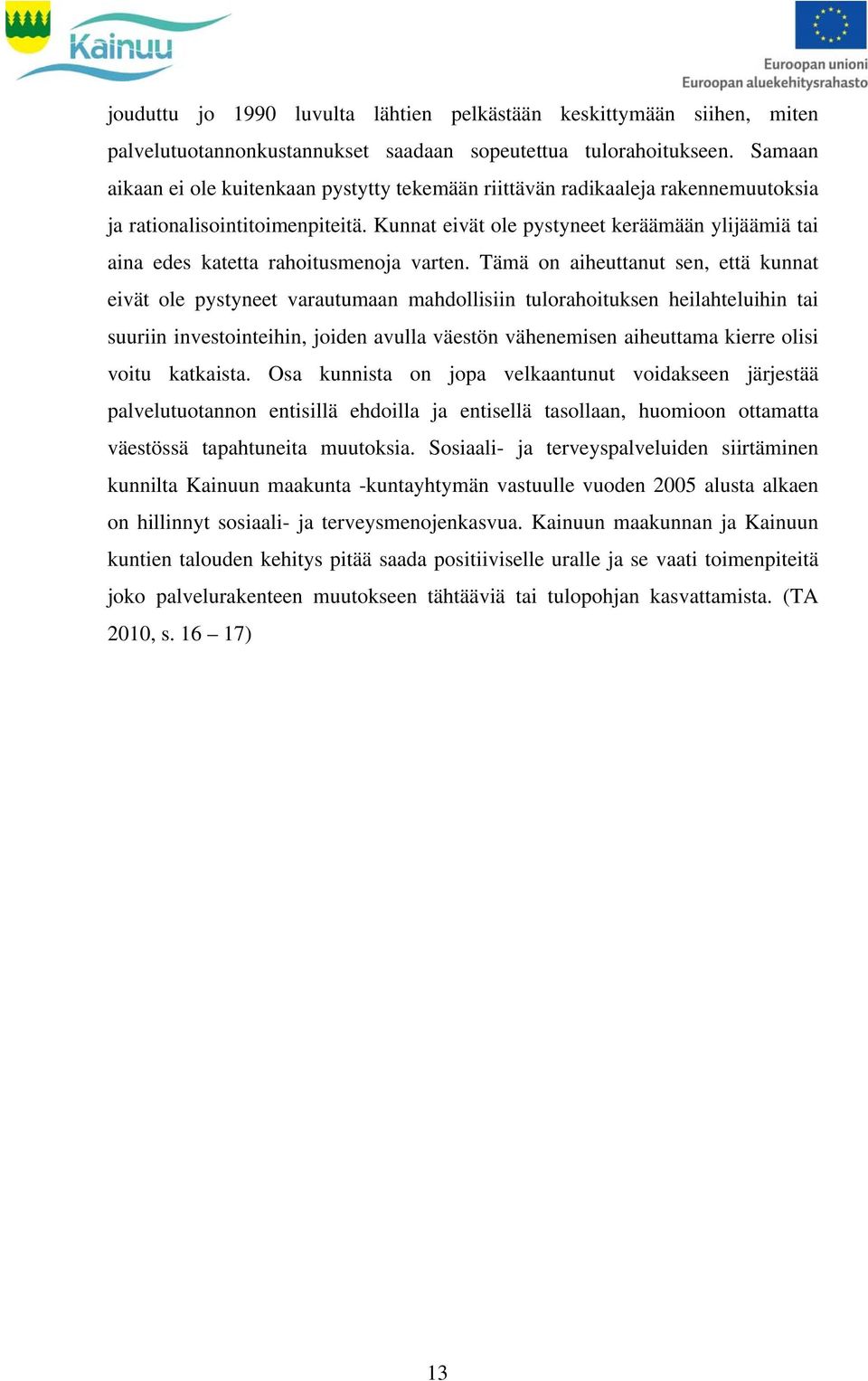 Kainuu

Euroopan unioni
Euroopan aluekehitysrahasto

jouduttu jo 1990 luvulta lähtien pelkästään keskittymään siihen, miten palvelutuotannonkustannukset saadaan sopeutettua tulorahoitukseen. Samaan aikaan ei ole kuitenkaan pystytty tekemään riittävän radikaaleja rakennemuutoksia ja rationalisointitoimenpiteitä. Kunnat eivät ole pystyneet keräämään ylijäämiä tai aina edes katetta rahoitusmenoja varten. Tämä on aiheuttanut sen, että kunnat eivät ole pystyneet varautumaan mahdollisiin tulorahoituksen heilahteluihin tai suuriin investointeihin, joiden avulla väestön vähenemisen aiheuttama kierre olisi voitu katkaista. Osa kunnista on jopa velkaantunut voidakseen järjestää palvelutuotannon entisillä ehdoilla ja entisellä tasollaan, huomioon ottamatta väestössä tapahtuneita muutoksia. Sosiaali- ja terveyspalveluiden siirtäminen kunnilta Kainuun maakunta -kuntayhtymän vastuulle vuoden 2005 alusta alkaen on hillinnyt sosiaali- ja terveysmenojenkasvua. Kainuun maakunnan ja Kainuun kuntien talouden kehitys pitää saada positiiviselle uralle ja se vaati toimenpiteitä joko palvelurakenteen muutokseen tähtääviä tai tulopohjan kasvattamista. (TA 2010, s. 16 – 17)

13